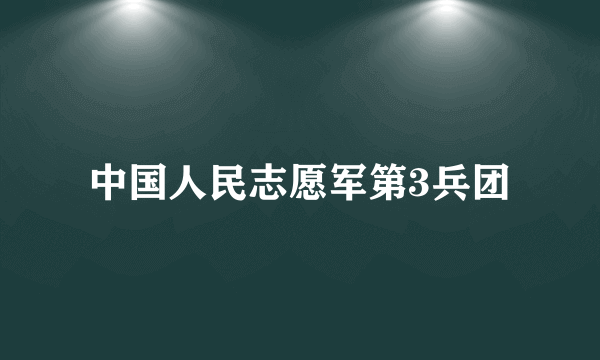 中国人民志愿军第3兵团